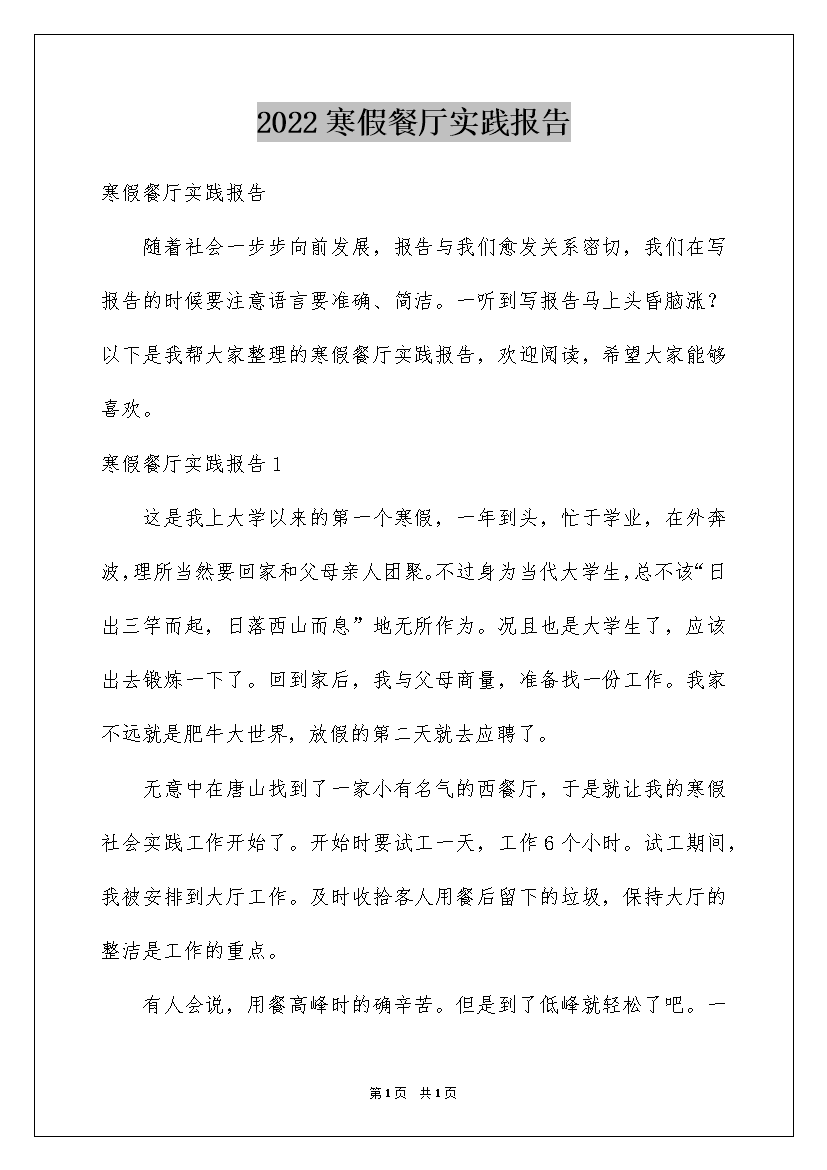 2022寒假餐厅实践报告

寒假餐厅实践报告

随着社会一步步向前发展，报告与我们愈发关系密切，我们在写报告的时候要注意语言要准确、简洁。一听到写报告马上头昏脑涨？以下是我帮大家整理的寒假餐厅实践报告，欢迎阅读，希望大家能够喜欢。

寒假餐厅实践报告1

这是我上大学以来的第一个寒假，一年到头，忙于学业，在外奔波，理所当然要回家和父母亲人团聚。不过身为当代大学生，总不该“日出三竿而起，日落西山而息”地无所作为。况且也是大学生了，应该出去锻炼一下了。回到家后，我与父母商量，准备找一份工作。我家不远就是肥牛大世界，放假的第二天就去应聘了。

无意中在唐山找到了一家小有名气的西餐厅，于是就让我的寒假社会实践工作开始了。开始时要试工一天，工作6个小时。试工期间，我被安排到大厅工作。及时收拾客人用餐后留下的垃圾，保持大厅的整洁是工作的重点。

有人会说，用餐高峰时的确辛苦。但是到了低峰就轻松了吧。一

第1页 共1页